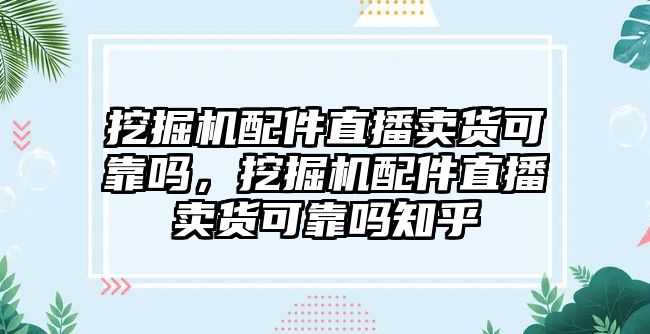 挖掘机配件直播卖货可靠吗，挖掘机配件直播卖货可靠吗知乎